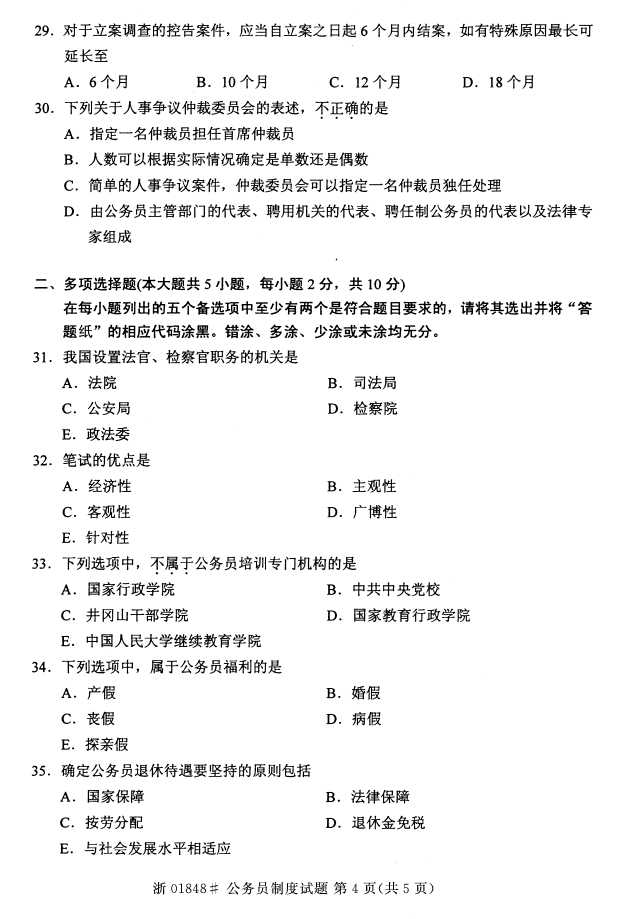 29. 对于立案调查的控告案件，应当自立案之日起 6 个月内结案，如有特殊原因最长可延长至

A. 6 个月　　B. 10 个月　　C. 12 个月　　D. 18 个月

30. 下列关于人事争议仲裁委员会的表述，不正确的是

A. 指定一名仲裁员担任首席仲裁员

B. 人数可以根据实际情况确定是单数还是偶数

C. 简单的人事争议案件，仲裁委员会可以指定一名仲裁员独任处理

D. 由公务员主管部门的代表、聘用机关的代表、聘任制公务员的代表以及法律专家组成

二、多项选择题(本大题共 5 小题，每小题 2 分，共 10 分)

在每小题列出的五个备选项中至少有两个是符合题目要求的，请将其选出并将“答题纸”的相应代码涂黑。错涂、多涂、少涂或未涂均无分。

31. 我国设置法官、检察官职务的机关是

A. 法院　　B. 司法局

C. 公安局　　D. 检察院

E. 政法委

32. 笔试的优点是

A. 经济性　　B. 主观性

C. 客观性　　D. 广博性

E. 针对性

33. 下列选项中，不属于公务员培训专门机构的是

A. 国家行政学院　　B. 中共中央党校

C. 井冈山干部学院　　D. 国家教育行政学院

E. 中国人民大学继续教育学院

34. 下列选项中，属于公务员福利的是

A. 产假　　B. 婚假

C. 丧假　　D. 病假

E. 探亲假

35. 确定公务员退休待遇要坚持的原则包括

A. 国家保障　　B. 法律保障

C. 按劳分配　　D. 退休金免税

E. 与社会发展水平相适应

浙 01848# 公务员制度试题 第 4 页(共 5 页)